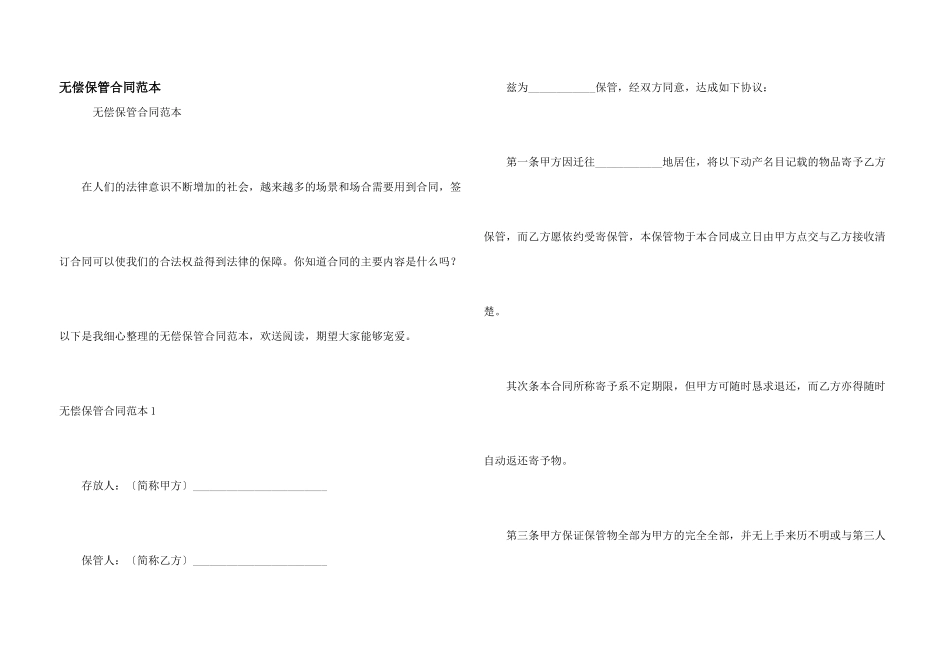 无偿保管合同范本

无偿保管合同范本

在人们的法律意识不断增加的社会，越来越多的场景和场合需要用到合同，签订合同可以使我们的合法权益得到法律的保障。你知道合同的主要内容是什么吗？以下是我细心整理的无偿保管合同范本，欢送阅读，期望大家能够宠爱。

无偿保管合同范本 1

存放人：〔简称甲方〕________________________

保管人：〔简称乙方〕________________________

兹为____________保管，经双方同意，达成如下协议：

第一条甲方因迁往____________地居住，将以下动产名目记载的物品寄予乙方保管，而乙方愿依约受寄保管，本保管物于本合同成立日由甲方点交与乙方接收清楚。

其次条本合同所称寄予系不定期限，但甲方可随时恳求退还，而乙方亦得随时自动返还寄予物。

第三条甲方保证保管物全部为甲方的完全全部，并无上手来历不明或与第三人